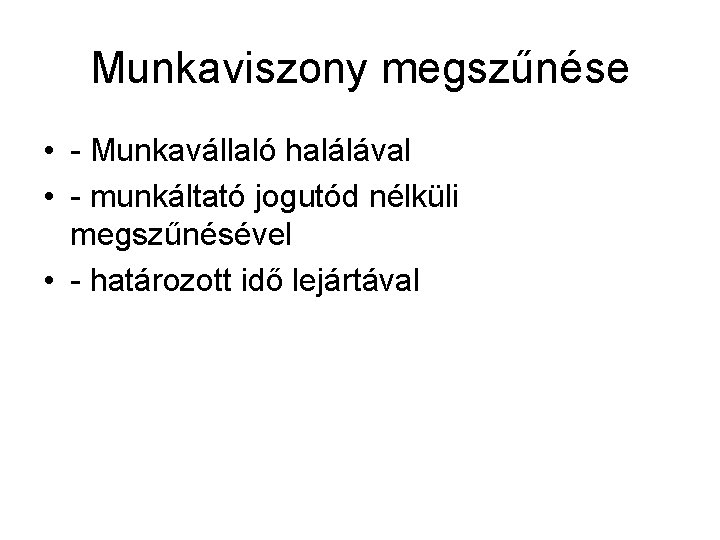 Munkaviszony megszűnése

• - Munkavállaló halálával
• - munkáltató jogutód nélküli megszűnésével
• - határozott idő lejártával